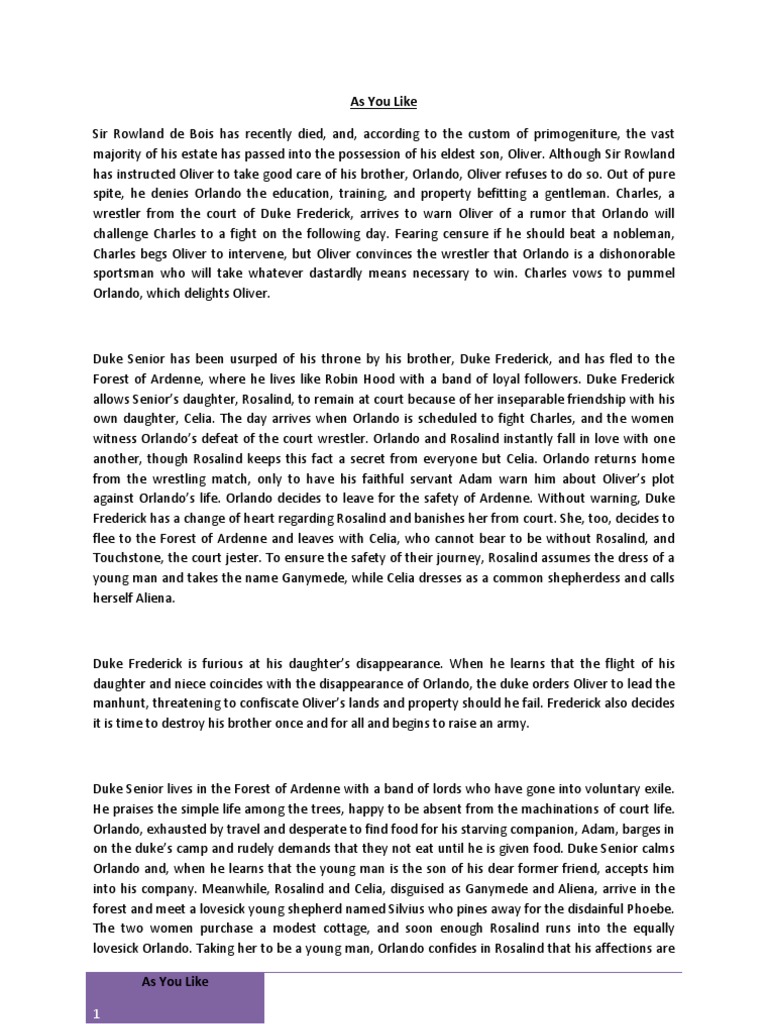 As You Like

Sir Rowland de Bois has recently died, and, according to the custom of primogeniture, the vast majority of his estate has passed into the possession of his eldest son, Oliver. Although Sir Rowland has instructed Oliver to take good care of his brother, Orlando, Oliver refuses to do so. Out of pure spite, he denies Orlando the education, training, and property befitting a gentleman. Charles, a wrestler from the court of Duke Frederick, arrives to warn Oliver of a rumor that Orlando will challenge Charles to a fight on the following day. Fearing censure if he should beat a nobleman, Charles begs Oliver to intervene, but Oliver convinces the wrestler that Orlando is a dishonorable sportsman who will take whatever dastardly means necessary to win. Charles vows to pummel Orlando, which delights Oliver.

Duke Senior has been usurped of his throne by his brother, Duke Frederick, and has fled to the Forest of Ardenne, where he lives like Robin Hood with a band of loyal followers. Duke Frederick allows Senior's daughter, Rosalind, to remain at court because of her inseparable friendship with his own daughter, Celia. The day arrives when Orlando is scheduled to fight Charles, and the women witness Orlando's defeat of the court wrestler. Orlando and Rosalind instantly fall in love with one another, though Rosalind keeps this fact a secret from everyone but Celia. Orlando returns home from the wrestling match, only to have his faithful servant Adam warn him about Oliver's plot against Orlando's life. Orlando decides to leave for the safety of Ardenne. Without warning, Duke Frederick has a change of heart regarding Rosalind and banishes her from court. She, too, decides to flee to the Forest of Ardenne and leaves with Celia, who cannot bear to be without Rosalind, and Touchstone, the court jester. To ensure the safety of their journey, Rosalind assumes the dress of a young man and takes the name Ganymede, while Celia dresses as a common shepherdess and calls herself Aliena.

Duke Frederick is furious at his daughter's disappearance. When he learns that the flight of his daughter and niece coincides with the disappearance of Orlando, the duke orders Oliver to lead the manhunt, threatening to confiscate Oliver's lands and property should he fail. Frederick also decides it is time to destroy his brother once and for all and begins to raise an army.

Duke Senior lives in the Forest of Ardenne with a band of lords who have gone into voluntary exile. He praises the simple life among the trees, happy to be absent from the machinations of court life. Orlando, exhausted by travel and desperate to find food for his starving companion, Adam, barges in on the duke's camp and rudely demands that they not eat until he is given food. Duke Senior calms Orlando and, when he learns that the young man is the son of his dear former friend, accepts him into his company. Meanwhile, Rosalind and Celia, disguised as Ganymede and Aliena, arrive in the forest and meet a lovesick young shepherd named Silvius who pines away for the disdainful Phoebe. The two women purchase a modest cottage, and soon enough Rosalind runs into the equally lovesick Orlando. Taking her to be a young man, Orlando confides in Rosalind that his affections are

As You Like

1